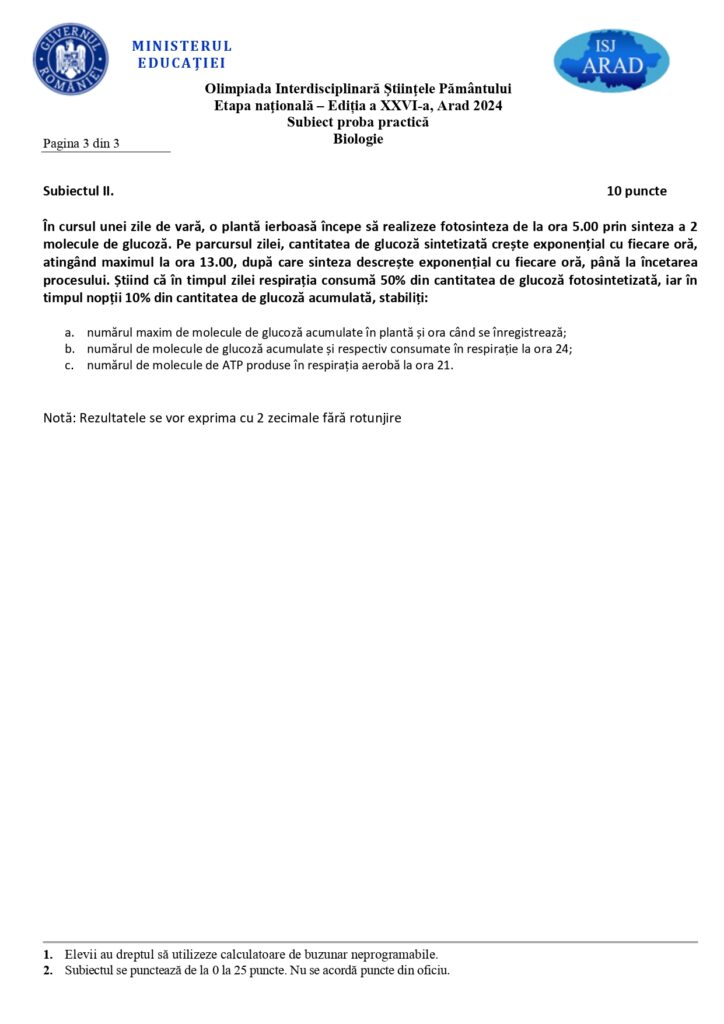 GUVERNUL ROMÂNIEI

MINISTERUL EDUCAȚIEI

ISJ ARAD

Olimpiada Interdisciplinară Științele Pământului
Etapa națională – Ediția a XXVI-a, Arad 2024
Subiect proba practică
Biologie

Pagina 3 din 3

Subiectul II. 10 puncte

În cursul unei zile de vară, o plantă ierboasă începe să realizeze fotosinteza de la ora 5.00 prin sinteza a 2 molecule de glucoză. Pe parcursul zilei, cantitatea de glucoză sintetizată crește exponențial cu fiecare oră, atingând maximul la ora 13.00, după care sinteza descrește exponențial cu fiecare oră, până la încetarea procesului. Știind că în timpul zilei respirația consumă 50% din cantitatea de glucoză fotosintetizată, iar în timpul nopții 10% din cantitatea de glucoză acumulată, stabiliți:

a. numărul maxim de molecule de glucoză acumulate în plantă și ora când se înregistrează;
b. numărul de molecule de glucoză acumulate și respectiv consumate în respirație la ora 24;
c. numărul de molecule de ATP produse în respirația aerobă la ora 21.

Notă: Rezultatele se vor exprima cu 2 zecimale fără rotunjire

1. Elevii au dreptul să utilizeze calculatoare de buzunar neprogramabile.
2. Subiectul se punctează de la 0 la 25 puncte. Nu se acordă puncte din oficiu.